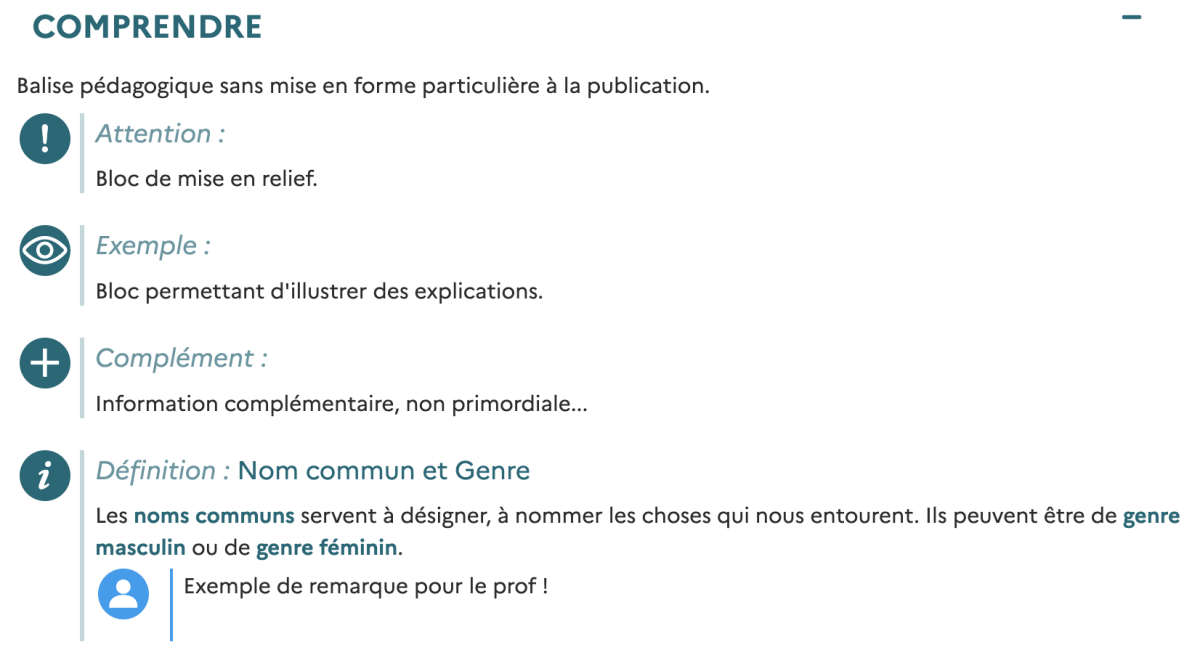 COMPRENDRE

Balise pédagogique sans mise en forme particulière à la publication.

Attention :

Bloc de mise en relief.

Exemple :

Bloc permettant d'illustrer des explications.

Complément :

Information complémentaire, non primordiale...

Définition : Nom commun et Genre

Les noms communs servent à désigner, à nommer les choses qui nous entourent. Ils peuvent être de genre masculin ou de genre féminin.

Exemple de remarque pour le prof !